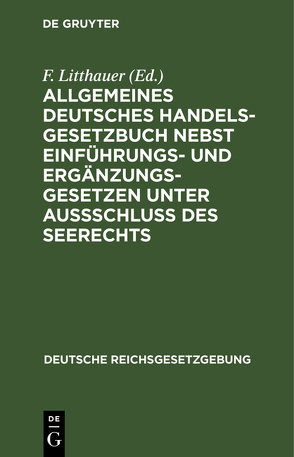 DE GRUYTER

F. Litthauer (Ed.)

ALLGEMEINES DEUTSCHES HANDELSGESETZBUCH NEBST EINFÜHRUNGS- UND ERGÄNZUNGSGESETZEN UNTER AUSSSCHLUSS DES SEERECHTS

DEUTSCHE REICHSGESETZGEBUNG

DE G